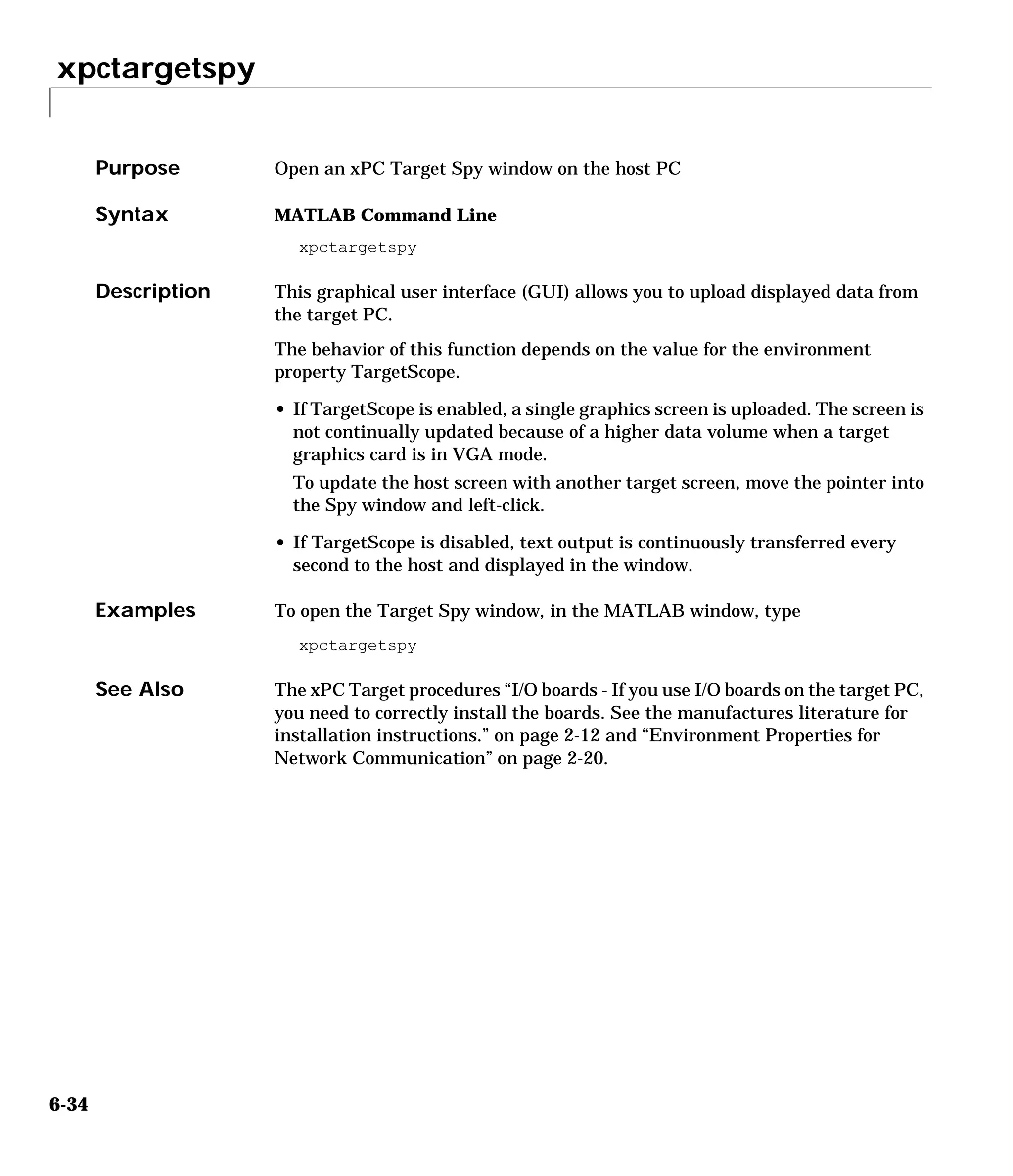 xpctargetspy

Purpose

Open an xPC Target Spy window on the host PC

Syntax

MATLAB Command Line

xpctargetspy

Description

This graphical user interface (GUI) allows you to upload displayed data from the target PC.

The behavior of this function depends on the value for the environment property TargetScope.

• If TargetScope is enabled, a single graphics screen is uploaded. The screen is not continually updated because of a higher data volume when a target graphics card is in VGA mode.

To update the host screen with another target screen, move the pointer into the Spy window and left-click.

• If TargetScope is disabled, text output is continuously transferred every second to the host and displayed in the window.

Examples

To open the Target Spy window, in the MATLAB window, type

xpctargetspy

See Also

The xPC Target procedures “I/O boards - If you use I/O boards on the target PC, you need to correctly install the boards. See the manufactures literature for installation instructions.” on page 2-12 and “Environment Properties for Network Communication” on page 2-20.

6-34